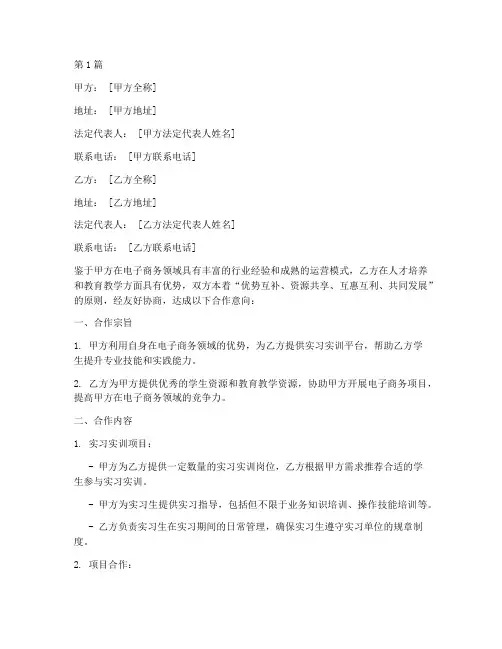 第1篇

甲方：［甲方全称］

地址：［甲方地址］

法定代表人：［甲方法定代表人姓名］

联系电话：［甲方联系电话］

乙方：［乙方全称］

地址：［乙方地址］

法定代表人：［乙方法定代表人姓名］

联系电话：［乙方联系电话］

鉴于甲方在电子商务领域具有丰富的行业经验和成熟的运营模式，乙方在人才培养和教育教学方面具有优势，双方本着“优势互补、资源共享、互惠互利、共同发展”的原则，经友好协商，达成以下合作意向：

一、合作宗旨

1. 甲方利用自身在电子商务领域的优势，为乙方提供实习实训平台，帮助乙方学生提升专业技能和实践能力。

2. 乙方为甲方提供优秀的学生资源和教育教学资源，协助甲方开展电子商务项目，提高甲方在电子商务领域的竞争力。

二、合作内容

1. 实习实训项目：

- 甲方为乙方提供一定数量的实习实训岗位，乙方根据甲方需求推荐合适的学生参与实习实训。

- 甲方为实习生提供实习指导，包括但不限于业务知识培训、操作技能培训等。

- 乙方负责实习生在实习期间的日常管理，确保实习生遵守实习单位的规章制度。

2. 项目合作：